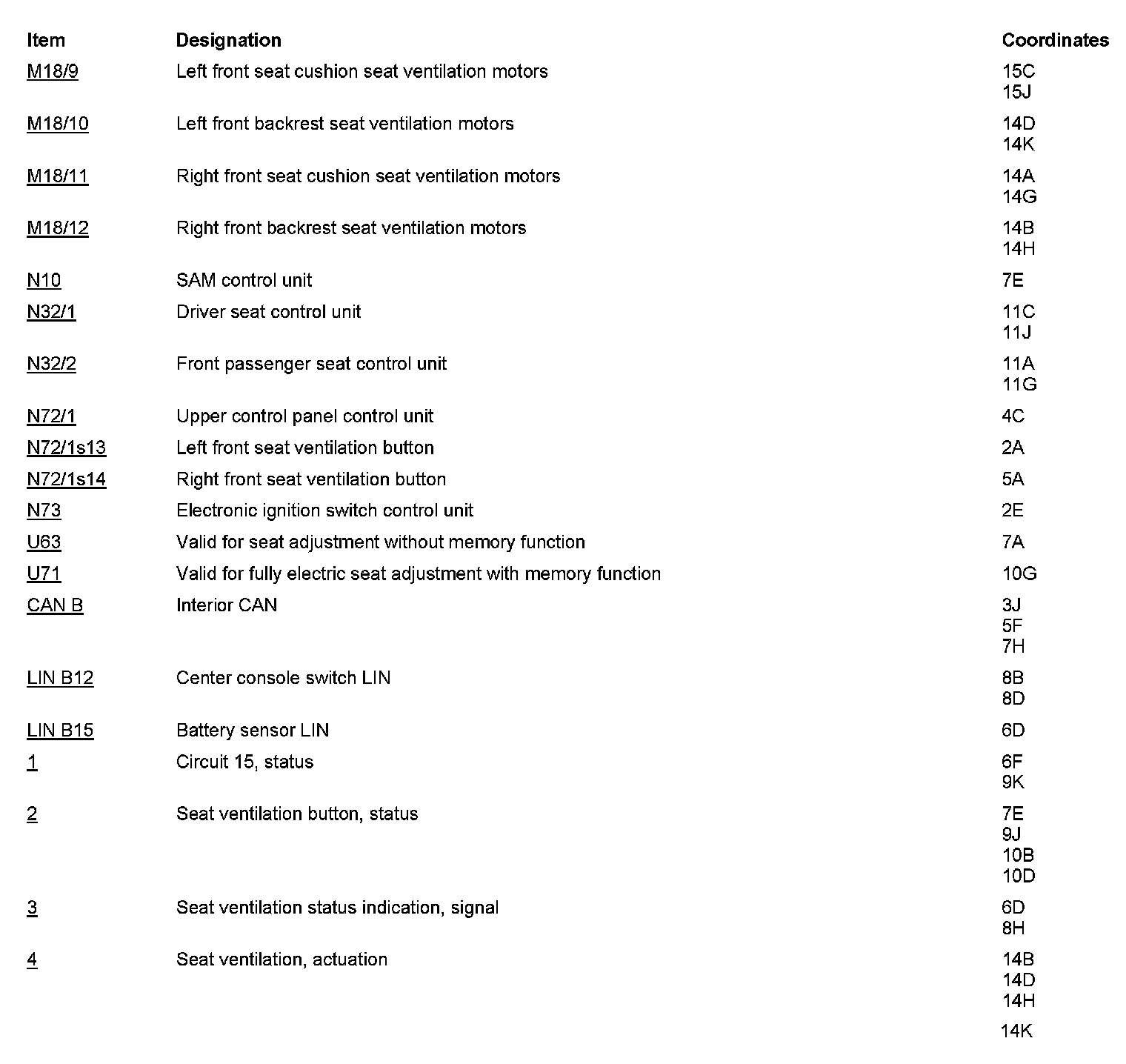 | Item | Designation | Coordinates |
|---|---|---|
| M18/9 | Left front seat cushion seat ventilation motors | 15C 15J |
| M18/10 | Left front backrest seat ventilation motors | 14D 14K |
| M18/11 | Right front seat cushion seat ventilation motors | 14A 14G |
| M18/12 | Right front backrest seat ventilation motors | 14B 14H |
| N10 | SAM control unit | 7E |
| N32/1 | Driver seat control unit | 11C 11J |
| N32/2 | Front passenger seat control unit | 11A 11G |
| N72/1 | Upper control panel control unit | 4C |
| N72/1s13 | Left front seat ventilation button | 2A |
| N72/1s14 | Right front seat ventilation button | 5A |
| N73 | Electronic ignition switch control unit | 2E |
| U63 | Valid for seat adjustment without memory function | 7A |
| U71 | Valid for fully electric seat adjustment with memory function | 10G |
| CAN B | Interior CAN | 3J 5F 7H |
| LIN B12 | Center console switch LIN | 8B 8D |
| LIN B15 | Battery sensor LIN | 6D |
| 1 | Circuit 15, status | 6F 9K |
| 2 | Seat ventilation button, status | 7E 9J 10B 10D |
| 3 | Seat ventilation status indication, signal | 6D 8H |
| 4 | Seat ventilation, actuation | 14B 14D 14H 14K |